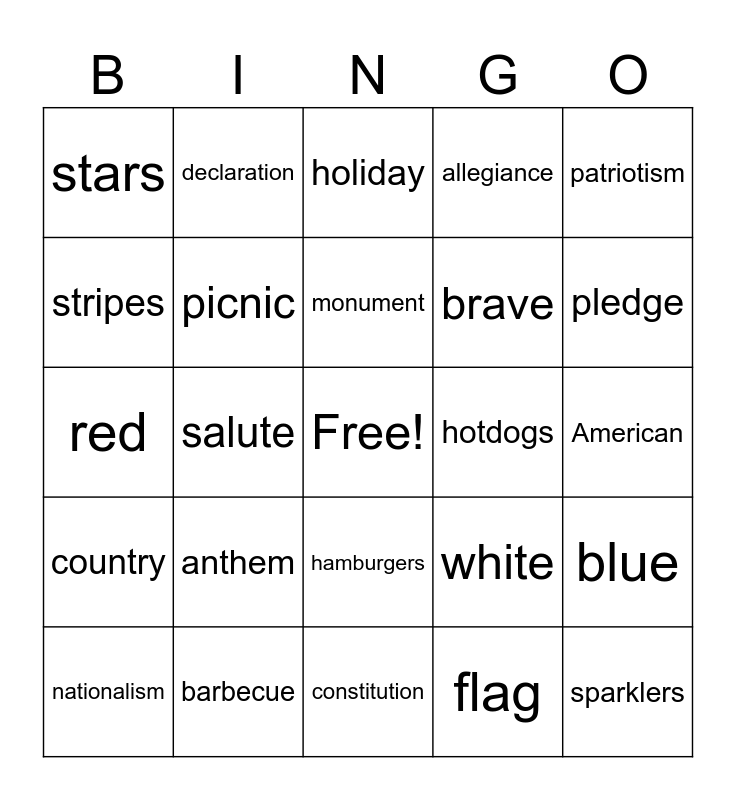 | B | I | N | G | O |
|---|---|---|---|---|
| stars | declaration | holiday | allegiance | patriotism |
| stripes | picnic | monument | brave | pledge |
| red | salute | Free! | hotdogs | American |
| country | anthem | hamburgers | white | blue |
| nationalism | barbecue | constitution | flag | sparklers |